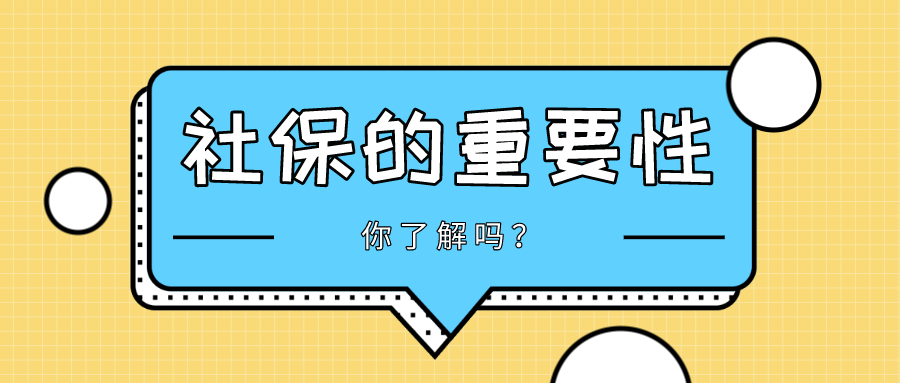 社保的重要性

你了解吗？